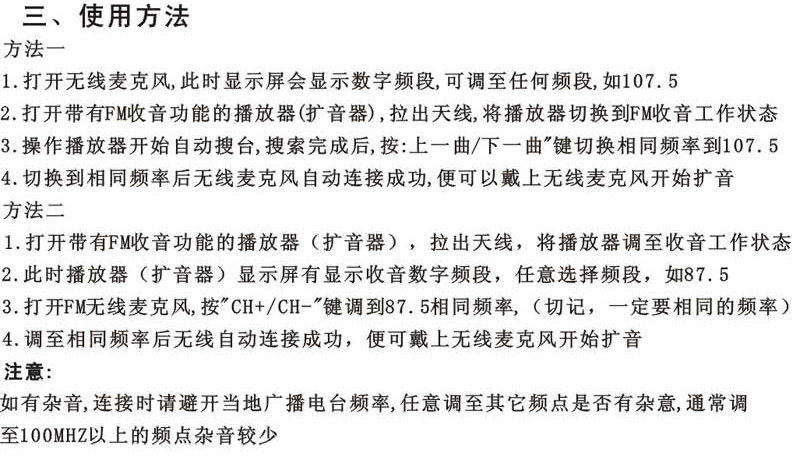 三、使用方法
方法一
1.打开无线麦克风,此时显示屏会显示数字频段,可调至任何频段,如107.5
2.打开带有FM收音功能的播放器(扩音器),拉出天线,将播放器切换到FM收音工作状态
3.操作播放器开始自动搜台,搜索完成后,按:上一曲/下一曲"键切换相同频率到107.5
4.切换到相同频率后无线麦克风自动连接成功,便可以戴上无线麦克风开始扩音
方法二
1.打开带有FM收音功能的播放器（扩音器），拉出天线，将播放器调至收音工作状态
2.此时播放器（扩音器）显示屏有显示收音数字频段，任意选择频段，如87.5
3.打开FM无线麦克风,按"CH+/CH-"键调到87.5相同频率,（切记，一定要相同的频率）
4.调至相同频率后无线自动连接成功，便可戴上无线麦克风开始扩音
注意:
如有杂音,连接时请避开当地广播电台频率,任意调至其它频点是否有杂意,通常调至100MHZ以上的频点杂音较少